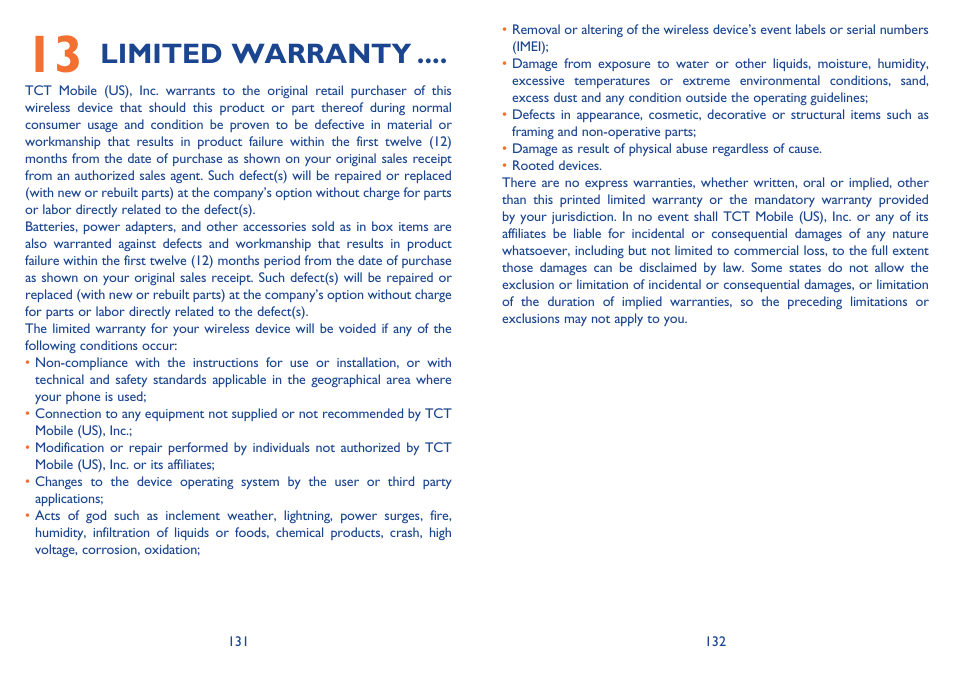 13 LIMITED WARRANTY ....

TCT Mobile (US), Inc. warrants to the original retail purchaser of this wireless device that should this product or part thereof during normal consumer usage and condition be proven to be defective in material or workmanship that results in product failure within the first twelve (12) months from the date of purchase as shown on your original sales receipt from an authorized sales agent. Such defect(s) will be repaired or replaced (with new or rebuilt parts) at the company's option without charge for parts or labor directly related to the defect(s).

Batteries, power adapters, and other accessories sold as in box items are also warranted against defects and workmanship that results in product failure within the first twelve (12) months period from the date of purchase as shown on your original sales receipt. Such defect(s) will be repaired or replaced (with new or rebuilt parts) at the company's option without charge for parts or labor directly related to the defect(s).

The limited warranty for your wireless device will be voided if any of the following conditions occur:

• Non-compliance with the instructions for use or installation, or with technical and safety standards applicable in the geographical area where your phone is used;
• Connection to any equipment not supplied or not recommended by TCT Mobile (US), Inc.;
• Modification or repair performed by individuals not authorized by TCT Mobile (US), Inc. or its affiliates;
• Changes to the device operating system by the user or third party applications;
• Acts of god such as inclement weather, lightning, power surges, fire, humidity, infiltration of liquids or foods, chemical products, crash, high voltage, corrosion, oxidation;

131

• Removal or altering of the wireless device's event labels or serial numbers (IMEI);
• Damage from exposure to water or other liquids, moisture, humidity, excessive temperatures or extreme environmental conditions, sand, excess dust and any condition outside the operating guidelines;
• Defects in appearance, cosmetic, decorative or structural items such as framing and non-operative parts;
• Damage as result of physical abuse regardless of cause.
• Rooted devices.

There are no express warranties, whether written, oral or implied, other than this printed limited warranty or the mandatory warranty provided by your jurisdiction. In no event shall TCT Mobile (US), Inc. or any of its affiliates be liable for incidental or consequential damages of any nature whatsoever, including but not limited to commercial loss, to the full extent those damages can be disclaimed by law. Some states do not allow the exclusion or limitation of incidental or consequential damages, or limitation of the duration of implied warranties, so the preceding limitations or exclusions may not apply to you.

132